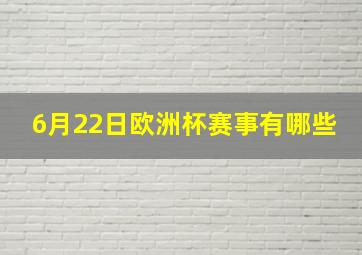 6月22日欧洲杯赛事有哪些